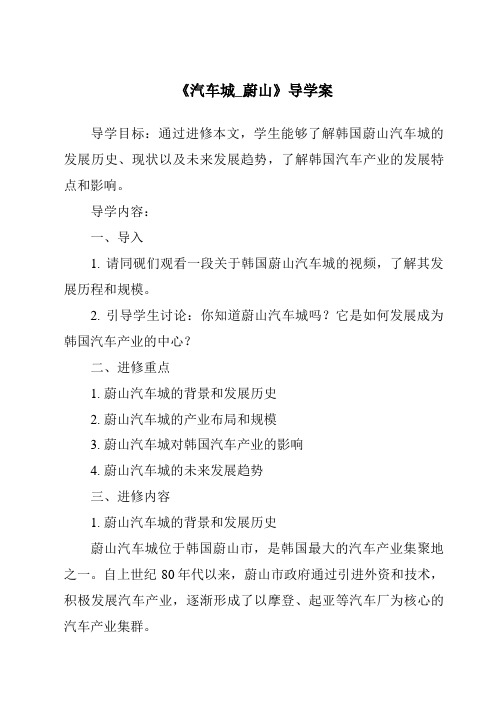 《汽车城_蔚山》导学案

导学目标：通过进修本文，学生能够了解韩国蔚山汽车城的发展历史、现状以及未来发展趋势，了解韩国汽车产业的发展特点和影响。

导学内容：

一、导入

1. 请同砚们观看一段关于韩国蔚山汽车城的视频，了解其发展历程和规模。

2. 引导学生讨论：你知道蔚山汽车城吗？它是如何发展成为韩国汽车产业的中心？

二、进修重点

1. 蔚山汽车城的背景和发展历史

2. 蔚山汽车城的产业布局和规模

3. 蔚山汽车城对韩国汽车产业的影响

4. 蔚山汽车城的未来发展趋势

三、进修内容

1. 蔚山汽车城的背景和发展历史

蔚山汽车城位于韩国蔚山市，是韩国最大的汽车产业集聚地之一。自上世纪 80 年代以来，蔚山市政府通过引进外资和技术，积极发展汽车产业，逐渐形成了以摩登、起亚等汽车厂为核心的汽车产业集群。